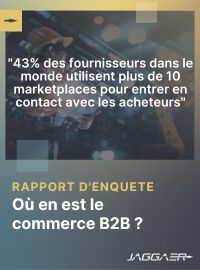 "43% des fournisseurs dans le monde utilisent plus de 10 marketplaces pour entrer en contact avec les acheteurs"

RAPPORT D'ENQUETE
Où en est le commerce B2B ?

JAGGAER